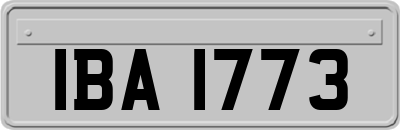 IBA 1773